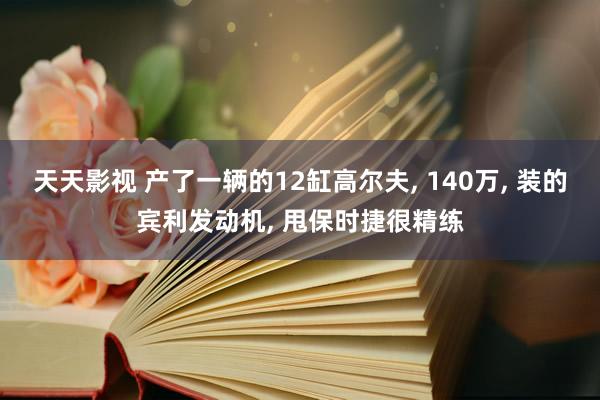 天天影视 产了一辆的12缸高尔夫, 140万, 装的宾利发动机, 甩保时捷很精练